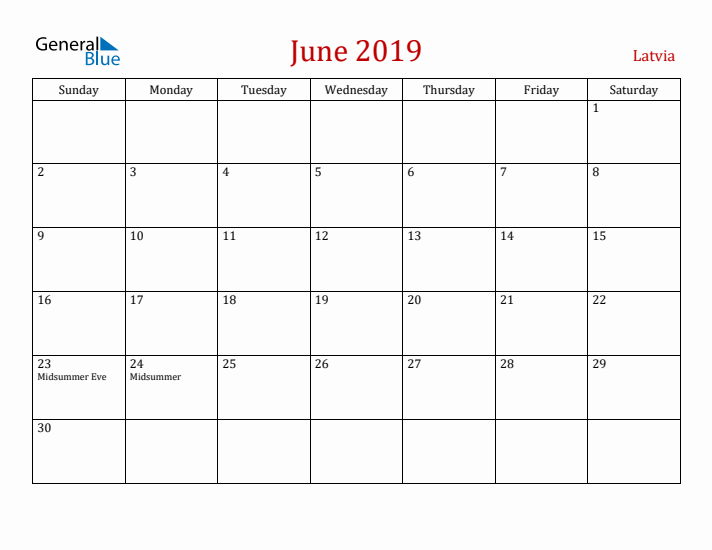 General Blue

June 2019

Latvia

| Sunday | Monday | Tuesday | Wednesday | Thursday | Friday | Saturday |
|---|---|---|---|---|---|---|
| | | | | | | 1 |
| 2 | 3 | 4 | 5 | 6 | 7 | 8 |
| 9 | 10 | 11 | 12 | 13 | 14 | 15 |
| 16 | 17 | 18 | 19 | 20 | 21 | 22 |
| 23 Midsummer Eve | 24 Midsummer | 25 | 26 | 27 | 28 | 29 |
| 30 | | | | | | |